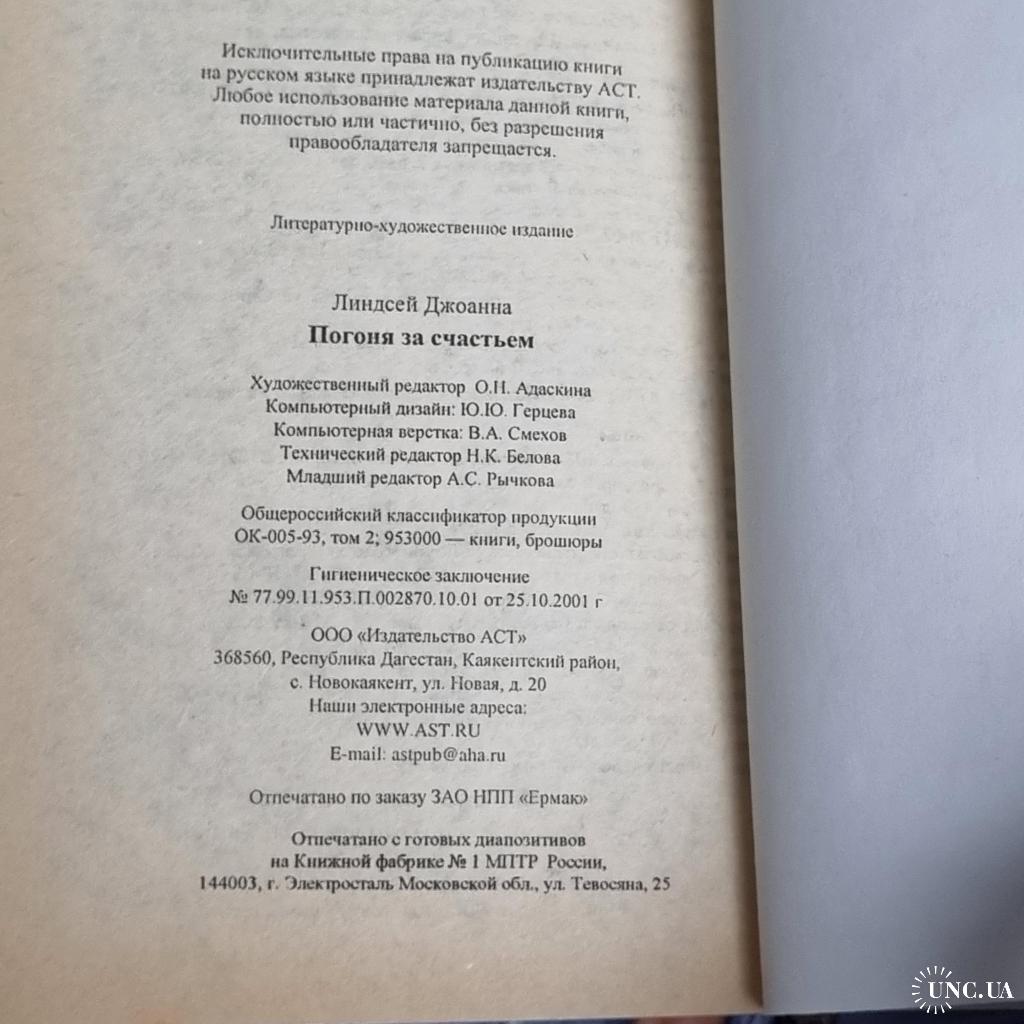 Исключительные права на публикацию книги на русском языке принадлежат издательству АСТ. Любое использование материала данной книги, полностью или частично, без разрешения правообладателя запрещается.

Литературно-художественное издание

Линдсей Джоанна

Погоня за счастьем

Художественный редактор О.Н. Адаскина
Компьютерный дизайн: Ю.Ю. Герцева
Компьютерная верстка: В.А. Смехов
Технический редактор Н.К. Белова
Младший редактор А.С. Рычкова

Общероссийский классификатор продукции ОК-005-93, том 2; 953000 — книги, брошюры

Гигиеническое заключение
№ 77.99.11.953.П.002870.10.01 от 25.10.2001 г

ООО «Издательство АСТ»
368560, Республика Дагестан, Каякентский район, с. Новокаякент, ул. Новая, д. 20
Наши электронные адреса:
WWW.AST.RU
E-mail: astpub@aha.ru

Отпечатано по заказу ЗАО НПП «Ермак»

Отпечатано с готовых диапозитивов
на Книжной фабрике № 1 МПТР России,
144003, г. Электросталь Московской обл., ул. Тевосяна, 25

UNC.UA